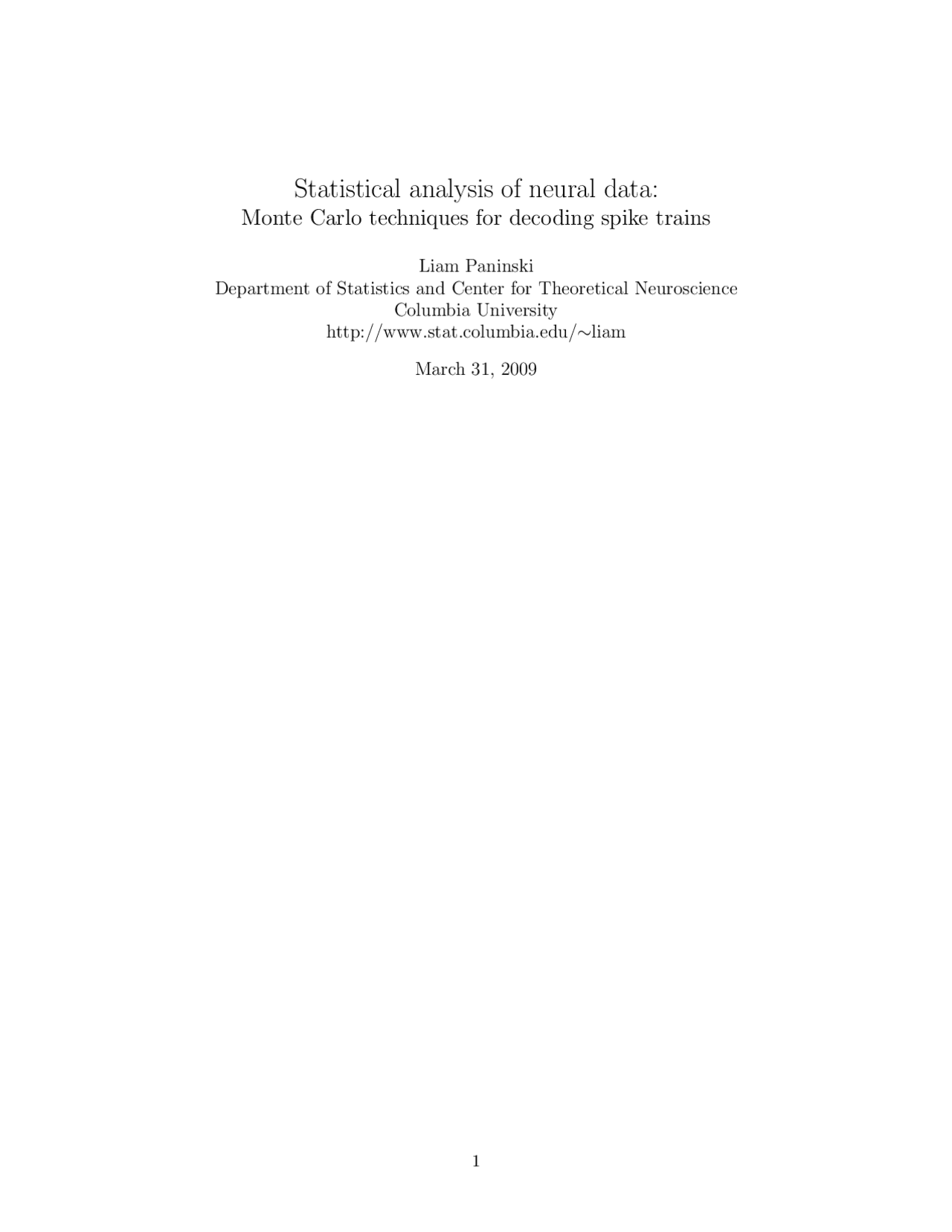 Statistical analysis of neural data:
Monte Carlo techniques for decoding spike trains

Liam Paninski
Department of Statistics and Center for Theoretical Neuroscience
Columbia University
http://www.stat.columbia.edu/∼liam

March 31, 2009

1